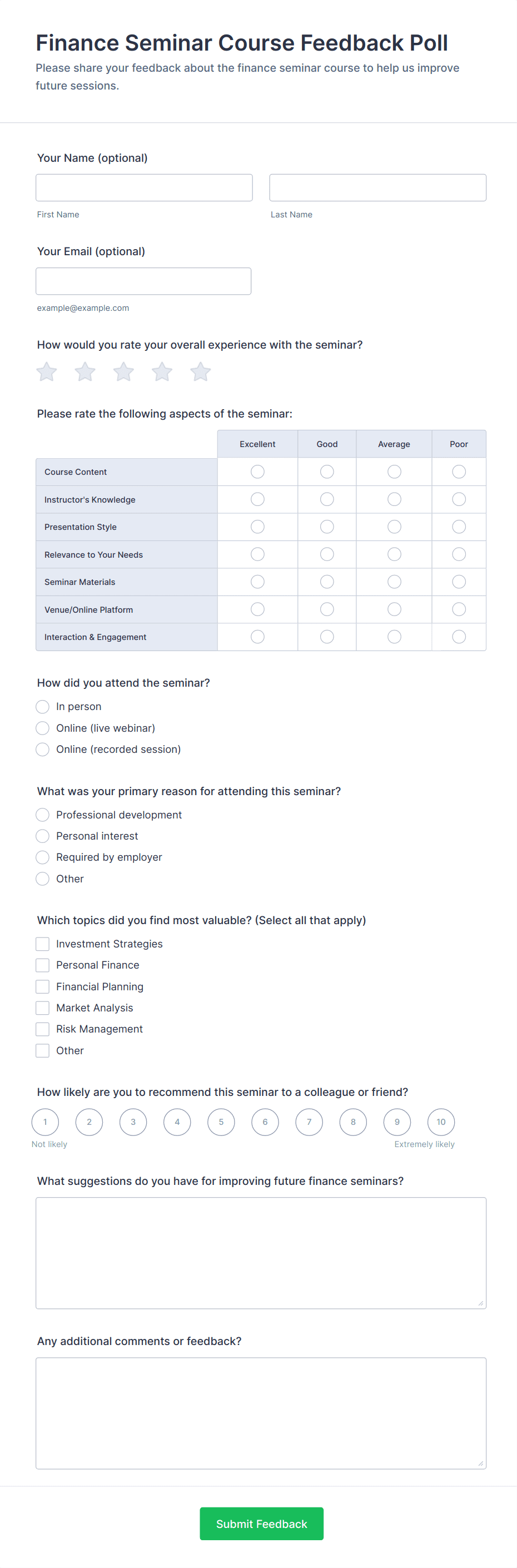 Finance Seminar Course Feedback Poll

Please share your feedback about the finance seminar course to help us improve future sessions.

Your Name (optional)

First Name

Last Name

Your Email (optional)

example@example.com

How would you rate your overall experience with the seminar?

Please rate the following aspects of the seminar:

| | Excellent | Good | Average | Poor |
|---|---|---|---|---|
| Course Content | | | | |
| Instructor's Knowledge | | | | |
| Presentation Style | | | | |
| Relevance to Your Needs | | | | |
| Seminar Materials | | | | |
| Venue/Online Platform | | | | |
| Interaction & Engagement | | | | |

How did you attend the seminar?

In person

Online (live webinar)

Online (recorded session)

What was your primary reason for attending this seminar?

Professional development

Personal interest

Required by employer

Other

Which topics did you find most valuable? (Select all that apply)

Investment Strategies

Personal Finance

Financial Planning

Market Analysis

Risk Management

Other

How likely are you to recommend this seminar to a colleague or friend?

1 2 3 4 5 6 7 8 9 10

Not likely

Extremely likely

What suggestions do you have for improving future finance seminars?

Any additional comments or feedback?

Submit Feedback